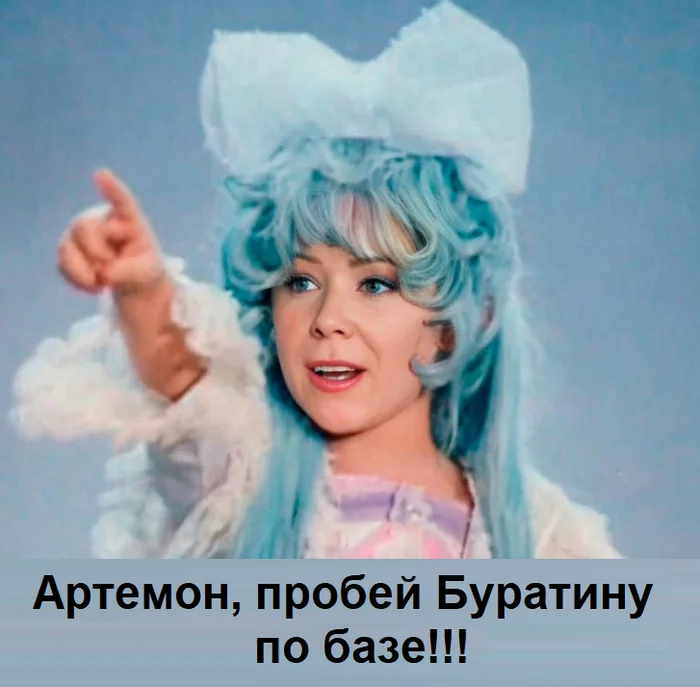 Артемон, пробей Буратину по базе!!!